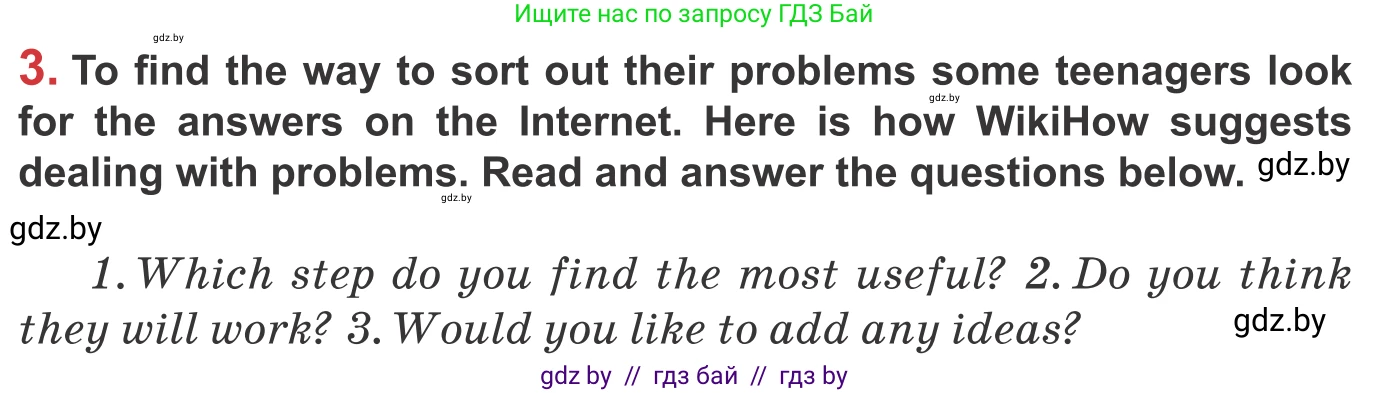 Ищите нас по запросу ГДЗ Бай

gdz.by

3. To find the way to sort out their problems some teenagers look for the answers on the Internet. Here is how WikiHow suggests dealing with problems. Read and answer the questions below. gdz.by

gdz.by

gdz.by

gdz.by

1. Which step do you find the most useful? 2. Do you think they will work? 3. Would you like to add any ideas? gdz.by

gdz by // гдз бай // гдз by